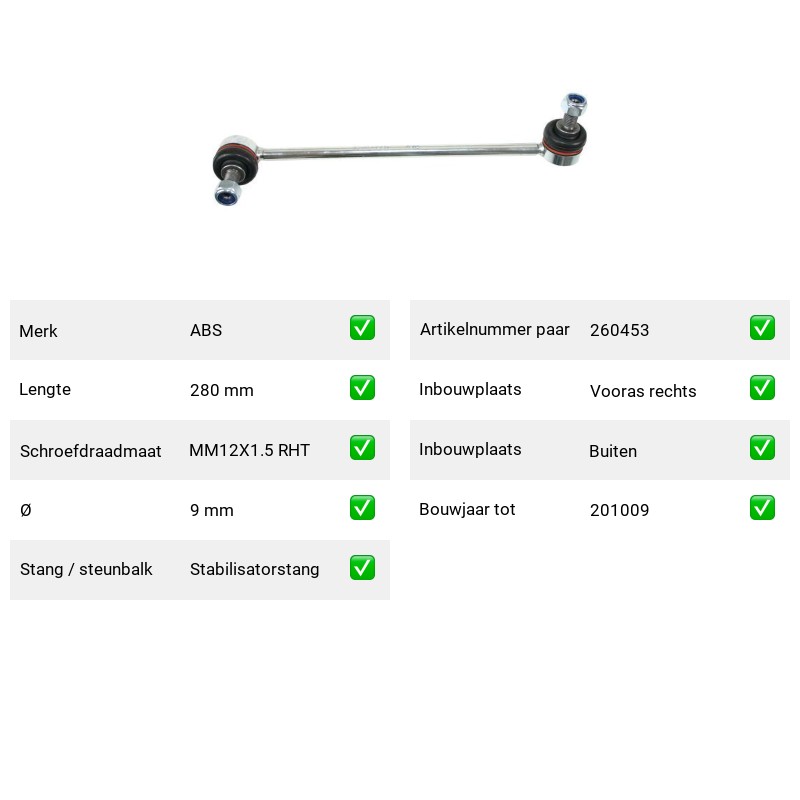 Merk ABS ☑
Lengte 280 mm ☑
Schroefdraadmaat MM12X1.5 RHT ☑
Ø 9 mm ☑
Stang / steunbalk Stabilisatorstang ☑

Artikelnummer paar 260453 ☑
Inbouwplaats Vooras rechts ☑
Inbouwplaats Buiten ☑
Bouwjaar tot 201009 ☑